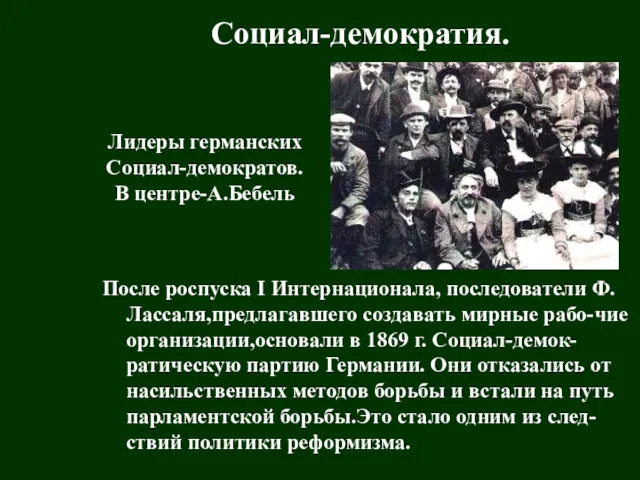 Социал-демократия.

Лидеры германских Социал-демократов. В центре-А.Бебель

После роспуска I Интернационала, последователи Ф. Лассаля,предлагавшего создавать мирные рабо-чие организации,основали в 1869 г. Социал-демократическую партию Германии. Они отказались от насильственных методов борьбы и встали на путь парламентской борьбы.Это стало одним из следствий политики реформизма.